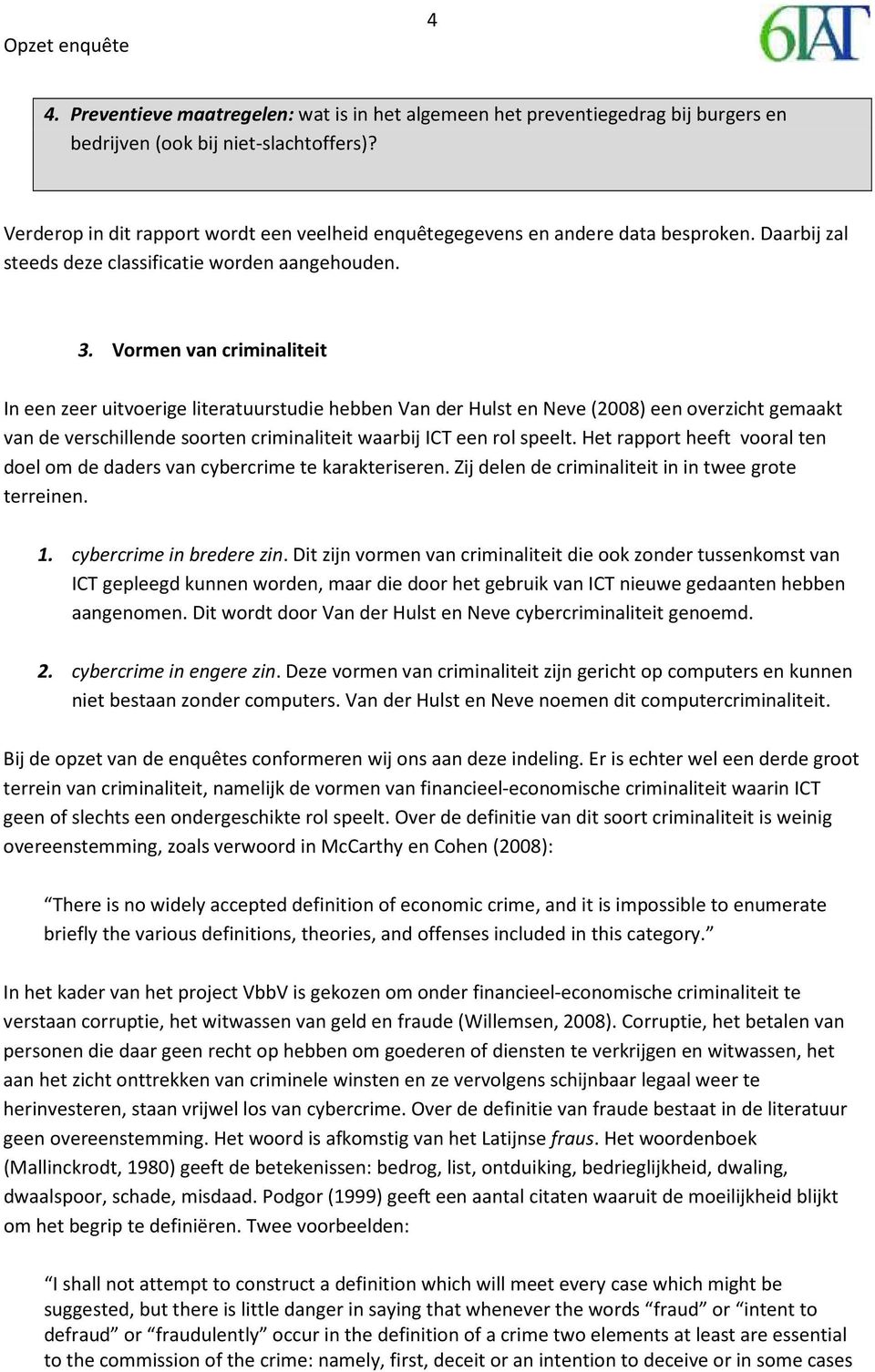 Opzet enquête

4

6IAT

4. Preventieve maatregelen: wat is in het algemeen het preventiegedrag bij burgers en bedrijven (ook bij niet-slachtoffers)?

Verderop in dit rapport wordt een veelheid enquêtegegevens en andere data besproken. Daarbij zal steeds deze classificatie worden aangehouden.

3. Vormen van criminaliteit

In een zeer uitvoerige literatuurstudie hebben Van der Hulst en Neve (2008) een overzicht gemaakt van de verschillende soorten criminaliteit waarbij ICT een rol speelt. Het rapport heeft vooral ten doel om de daders van cybercrime te karakteriseren. Zij delen de criminaliteit in in twee grote terreinen.

1. cybercrime in bredere zin. Dit zijn vormen van criminaliteit die ook zonder tussenkomst van ICT gepleegd kunnen worden, maar die door het gebruik van ICT nieuwe gedaanten hebben aangenomen. Dit wordt door Van der Hulst en Neve cybercriminaliteit genoemd.

2. cybercrime in engere zin. Deze vormen van criminaliteit zijn gericht op computers en kunnen niet bestaan zonder computers. Van der Hulst en Neve noemen dit computercriminaliteit.

Bij de opzet van de enquêtes conformeren wij ons aan deze indeling. Er is echter wel een derde groot terrein van criminaliteit, namelijk de vormen van financieel-economische criminaliteit waarin ICT geen of slechts een ondergeschikte rol speelt. Over de definitie van dit soort criminaliteit is weinig overeenstemming, zoals verwoord in McCarthy en Cohen (2008):

“There is no widely accepted definition of economic crime, and it is impossible to enumerate briefly the various definitions, theories, and offenses included in this category.”

In het kader van het project VbbV is gekozen om onder financieel-economische criminaliteit te verstaan corruptie, het witwassen van geld en fraude (Willemsen, 2008). Corruptie, het betalen van personen die daar geen recht op hebben om goederen of diensten te verkrijgen en witwassen, het aan het zicht onttrekken van criminele winsten en ze vervolgens schijnbaar legaal weer te herinvesteren, staan vrijwel los van cybercrime. Over de definitie van fraude bestaat in de literatuur geen overeenstemming. Het woord is afkomstig van het Latijnse fraus. Het woordenboek (Mallinckrodt, 1980) geeft de betekenissen: bedrog, list, ontduiking, bedrieglijkheid, dwaling, dwaalspoor, schade, misdaad. Podgor (1999) geeft een aantal citaten waaruit de moeilijkheid blijkt om het begrip te definiëren. Twee voorbeelden:

“I shall not attempt to construct a definition which will meet every case which might be suggested, but there is little danger in saying that whenever the words “fraud” or “intent to defraud” or “fraudulently” occur in the definition of a crime two elements at least are essential to the commission of the crime: namely, first, deceit or an intention to deceive or in some cases